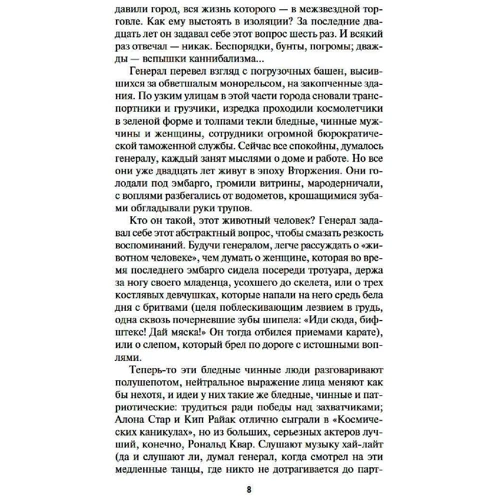 давили город, вся жизнь которого — в межзвездной торговле. Как ему выстоять в изоляции? За последние двадцать лет он задавал себе этот вопрос шесть раз. И всякий раз отвечал — никак. Беспорядки, бунты, погромы; дважды — вспышки каннибализма...

Генерал перевел взгляд с погрузочных башен, высившихся за обветшалым монорельсом, на закопченные здания. По узким улицам в этой части города сновали транспортники и грузчики, изредка проходили космолетчики в зеленой форме и толпами текли бледные, чинные мужчины и женщины, сотрудники огромной бюрократической таможенной службы. Сейчас все спокойны, думалось генералу, каждый занят мыслями о доме и работе. Но все они уже двадцать лет живут в эпоху Вторжения. Они голодали под эмбарго, громили витрины, мародерничали, с воплями разбегались от водометов, крошащимися зубами обгладывали руки трупов.

Кто он такой, этот животный человек? Генерал задавал себе этот абстрактный вопрос, чтобы смазать резкость воспоминаний. Будучи генералом, легче рассуждать о «животном человеке», чем думать о женщине, которая во время последнего эмбарго сидела посереди тротуара, держа за ногу своего младенца, усохшего до скелета, или о трех костлявых девчушках, которые напали на него средь бела дня с бритвами (целя поблескивающим лезвием в грудь, одна сквозь почерневшие зубы шипела: «Иди сюда, бифштекс! Дай мяска!» Он тогда отбился приемами карате), или о слепом, который брел по дороге с истошными воплями.

Теперь-то эти бледные чинные люди разговаривают полушепотом, нейтральное выражение лица меняют как бы нехотя, и идеи у них такие же бледные, чинные и патриотические: трудиться ради победы над захватчиками; Алона Стар и Кип Райак отлично сыграли в «Космических каникулах», но из больших, серьезных актеров лучший, конечно, Рональд Квар. Слушают музыку хай-лайт (да и слушают ли, думал генерал, когда смотрел на эти медленные танцы, где никто не дотрагивается до парт-

8